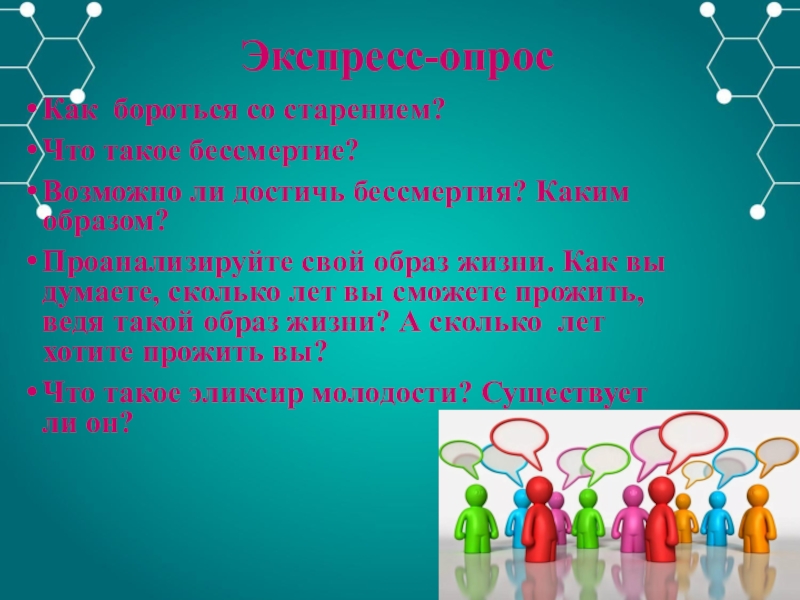 Экспресс-опрос

• Как бороться со старением?

• Что такое бессмертие?

• Возможно ли достичь бессмертия? Каким образом?

• Проанализируйте свой образ жизни. Как вы думаете, сколько лет вы сможете прожить, ведя такой образ жизни? А сколько лет хотите прожить вы?

• Что такое эликсир молодости? Существует ли он?